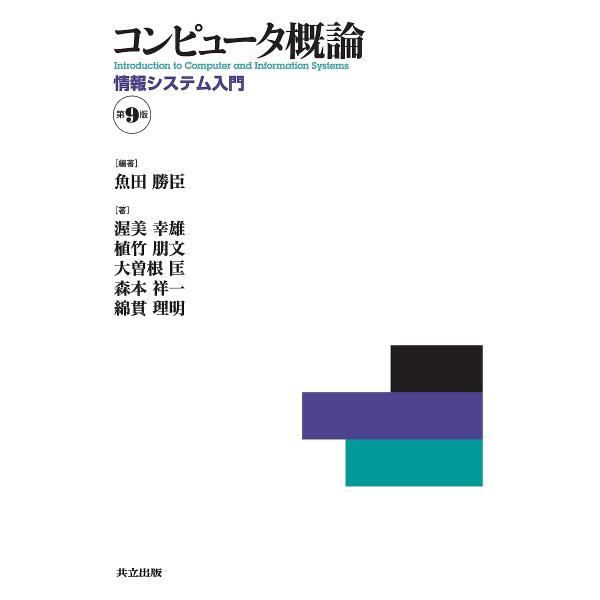 コンピュータ概論
Introduction to Computer and Information Systems
情報システム入門

第9版

［編著］
魚田 勝臣

［著］
渥美 幸雄
植竹 朋文
大曽根 匡
森本 祥一
綿貫 理明

共立出版